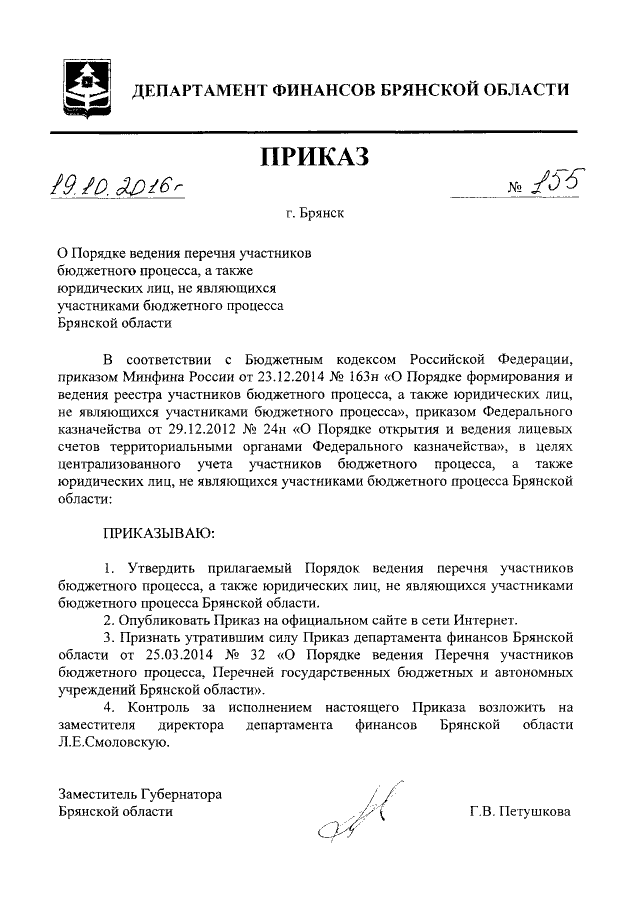 ДЕПАРТАМЕНТ ФИНАНСОВ БРЯНСКОЙ ОБЛАСТИ

ПРИКАЗ

19.10.2016г № 155

г. Брянск

О Порядке ведения перечня участников бюджетного процесса, а также юридических лиц, не являющихся участниками бюджетного процесса Брянской области

В соответствии с Бюджетным кодексом Российской Федерации, приказом Минфина России от 23.12.2014 № 163н «О Порядке формирования и ведения реестра участников бюджетного процесса, а также юридических лиц, не являющихся участниками бюджетного процесса», приказом Федерального казначейства от 29.12.2012 № 24н «О Порядке открытия и ведения лицевых счетов территориальными органами Федерального казначейства», в целях централизованного учета участников бюджетного процесса, а также юридических лиц, не являющихся участниками бюджетного процесса Брянской области:

ПРИКАЗЫВАЮ:

1. Утвердить прилагаемый Порядок ведения перечня участников бюджетного процесса, а также юридических лиц, не являющихся участниками бюджетного процесса Брянской области.

2. Опубликовать Приказ на официальном сайте в сети Интернет.

3. Признать утратившим силу Приказ департамента финансов Брянской области от 25.03.2014 № 32 «О Порядке ведения Перечня участников бюджетного процесса, Перечней государственных бюджетных и автономных учреждений Брянской области».

4. Контроль за исполнением настоящего Приказа возложить на заместителя директора департамента финансов Брянской области Л.Е.Смоловскую.

Заместитель Губернатора
Брянской области

Г.В. Петушкова